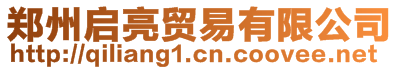 郑州启亮贸易有限公司
http://qiliang1.cn.coovee.net